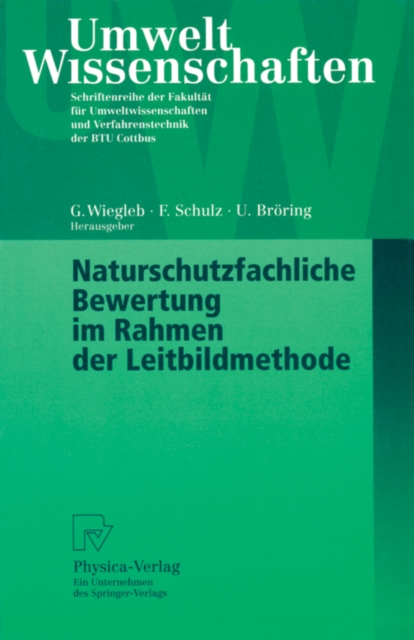 Umwelt
Wissenschaften

Schriftenreihe der Fakultät
für Umweltwissenschaften
und Verfahrenstechnik
der BTU Cottbus

G. Wiegleb · F. Schulz · U. Bröring
Herausgeber

Naturschutzfachliche
Bewertung
im Rahmen
der Leitbildmethode

Physica-Verlag
Ein Unternehmen
des Springer-Verlags